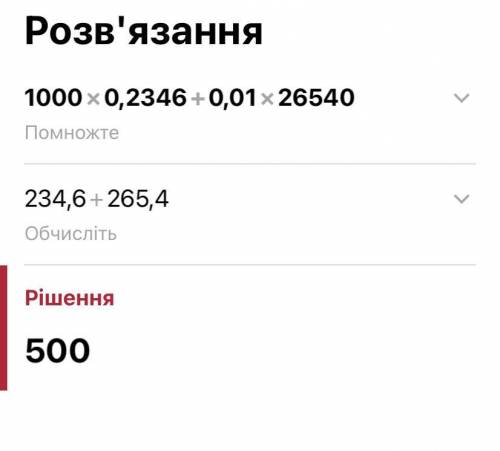 Розв'язання

$1000 \times 0,2346 + 0,01 \times 26540$

Помножте

$234,6 + 265,4$

Обчисліть

Рішення

500